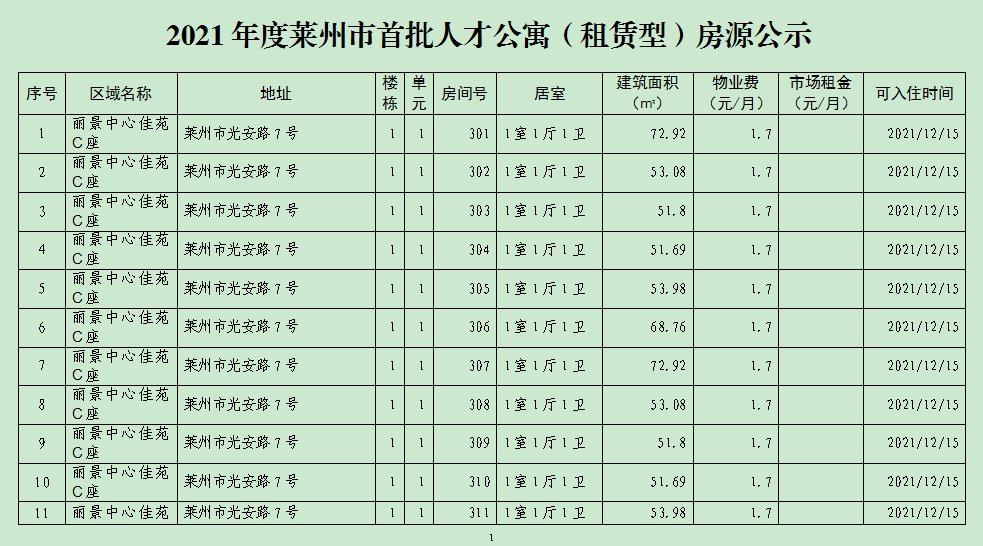 2021年度莱州市首批人才公寓（租赁型）房源公示

| 序号 | 区域名称 | 地址 | 楼栋 | 单元 | 房间号 | 居室 | 建筑面积（㎡） | 物业费（元/月） | 市场租金（元/月） | 可入住时间 |
|---|---|---|---|---|---|---|---|---|---|---|
| 1 | 丽景中心佳苑C座 | 莱州市光安路7号 | 1 | 1 | 301 | 1室1厅1卫 | 72.92 | 1.7 |  | 2021/12/15 |
| 2 | 丽景中心佳苑C座 | 莱州市光安路7号 | 1 | 1 | 302 | 1室1厅1卫 | 53.08 | 1.7 |  | 2021/12/15 |
| 3 | 丽景中心佳苑C座 | 莱州市光安路7号 | 1 | 1 | 303 | 1室1厅1卫 | 51.8 | 1.7 |  | 2021/12/15 |
| 4 | 丽景中心佳苑C座 | 莱州市光安路7号 | 1 | 1 | 304 | 1室1厅1卫 | 51.69 | 1.7 |  | 2021/12/15 |
| 5 | 丽景中心佳苑C座 | 莱州市光安路7号 | 1 | 1 | 305 | 1室1厅1卫 | 53.98 | 1.7 |  | 2021/12/15 |
| 6 | 丽景中心佳苑C座 | 莱州市光安路7号 | 1 | 1 | 306 | 1室1厅1卫 | 68.76 | 1.7 |  | 2021/12/15 |
| 7 | 丽景中心佳苑C座 | 莱州市光安路7号 | 1 | 1 | 307 | 1室1厅1卫 | 72.92 | 1.7 |  | 2021/12/15 |
| 8 | 丽景中心佳苑C座 | 莱州市光安路7号 | 1 | 1 | 308 | 1室1厅1卫 | 53.08 | 1.7 |  | 2021/12/15 |
| 9 | 丽景中心佳苑C座 | 莱州市光安路7号 | 1 | 1 | 309 | 1室1厅1卫 | 51.8 | 1.7 |  | 2021/12/15 |
| 10 | 丽景中心佳苑C座 | 莱州市光安路7号 | 1 | 1 | 310 | 1室1厅1卫 | 51.69 | 1.7 |  | 2021/12/15 |
| 11 | 丽景中心佳苑 | 莱州市光安路7号 | 1 | 1 | 311 | 1室1厅1卫 | 53.98 | 1.7 |  | 2021/12/15 |

1